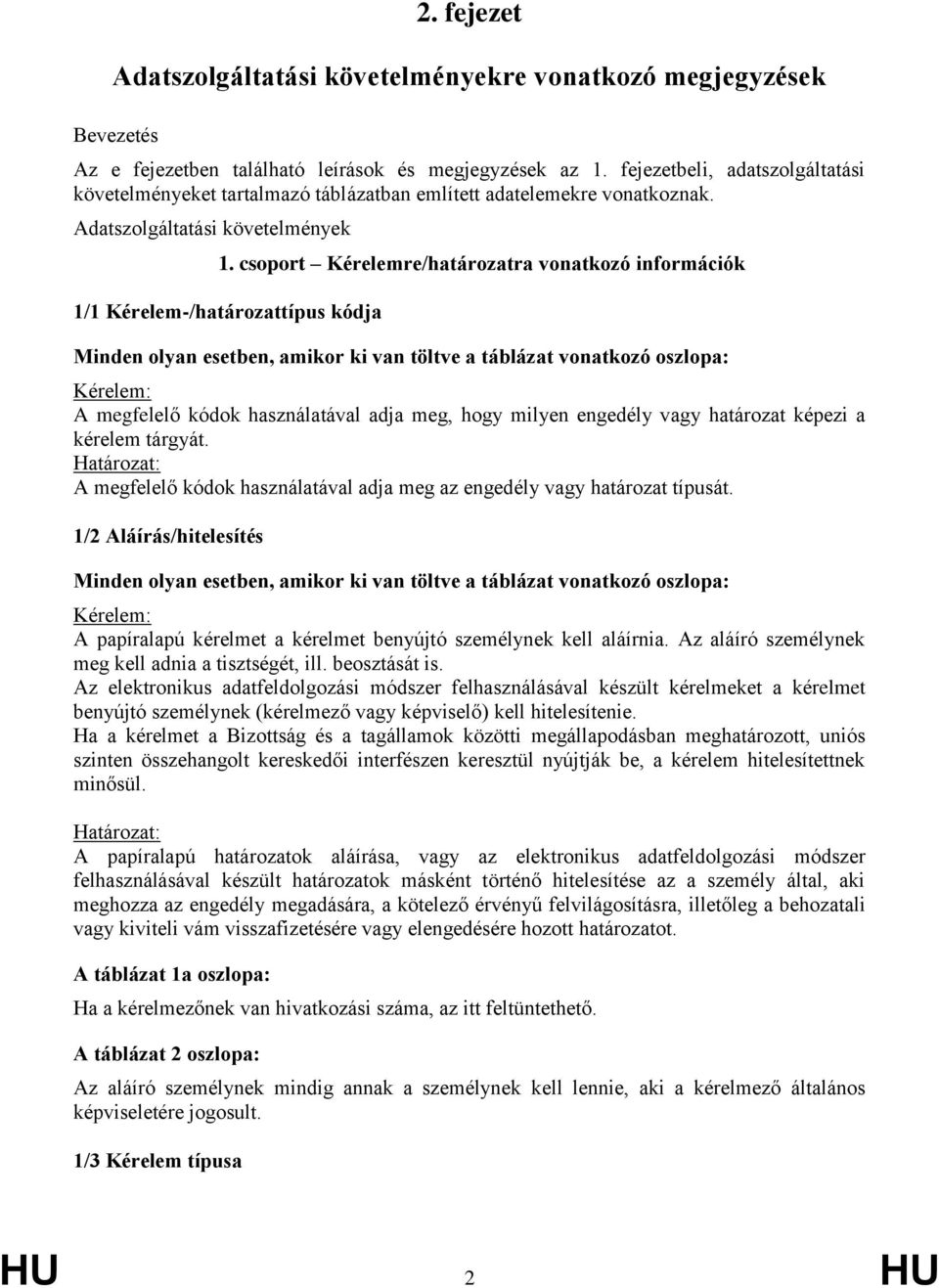 2. fejezet

Adatszolgáltatási követelményekre vonatkozó megjegyzések

Bevezetés

Az e fejezetben található leírások és megjegyzések az 1. fejezetbeli, adatszolgáltatási követelményeket tartalmazó táblázatban említett adatelemekre vonatkoznak.

Adatszolgáltatási követelmények

1. csoport – Kérelemre/határozatra vonatkozó információk

1/1 Kérelem-/határozattípus kódja

Minden olyan esetben, amikor ki van töltve a táblázat vonatkozó oszlopa:

Kérelem:
A megfelelő kódok használatával adja meg, hogy milyen engedély vagy határozat képezi a kérelem tárgyát.
Határozat:
A megfelelő kódok használatával adja meg az engedély vagy határozat típusát.

1/2 Aláírás/hitelesítés

Minden olyan esetben, amikor ki van töltve a táblázat vonatkozó oszlopa:

Kérelem:
A papíralapú kérelmet a kérelmet benyújtó személynek kell aláírnia. Az aláíró személynek meg kell adnia a tisztségét, ill. beosztását is.
Az elektronikus adatfeldolgozási módszer felhasználásával készült kérelmeket a kérelmet benyújtó személynek (kérelmező vagy képviselő) kell hitelesítenie.
Ha a kérelmet a Bizottság és a tagállamok közötti megállapodásban meghatározott, uniós szinten összehangolt kereskedői interfészen keresztül nyújtják be, a kérelem hitelesítettnek minősül.

Határozat:
A papíralapú határozatok aláírása, vagy az elektronikus adatfeldolgozási módszer felhasználásával készült határozatok másként történő hitelesítése az a személy által, aki meghozza az engedély megadására, a kötelező érvényű felvilágosításra, illetőleg a behozatali vagy kiviteli vám visszafizetésére vagy elengedésére hozott határozatot.

A táblázat 1a oszlopa:

Ha a kérelmezőnek van hivatkozási száma, az itt feltüntethető.

A táblázat 2 oszlopa:

Az aláíró személynek mindig annak a személynek kell lennie, aki a kérelmező általános képviseletére jogosult.

1/3 Kérelem típusa

HU 2 HU